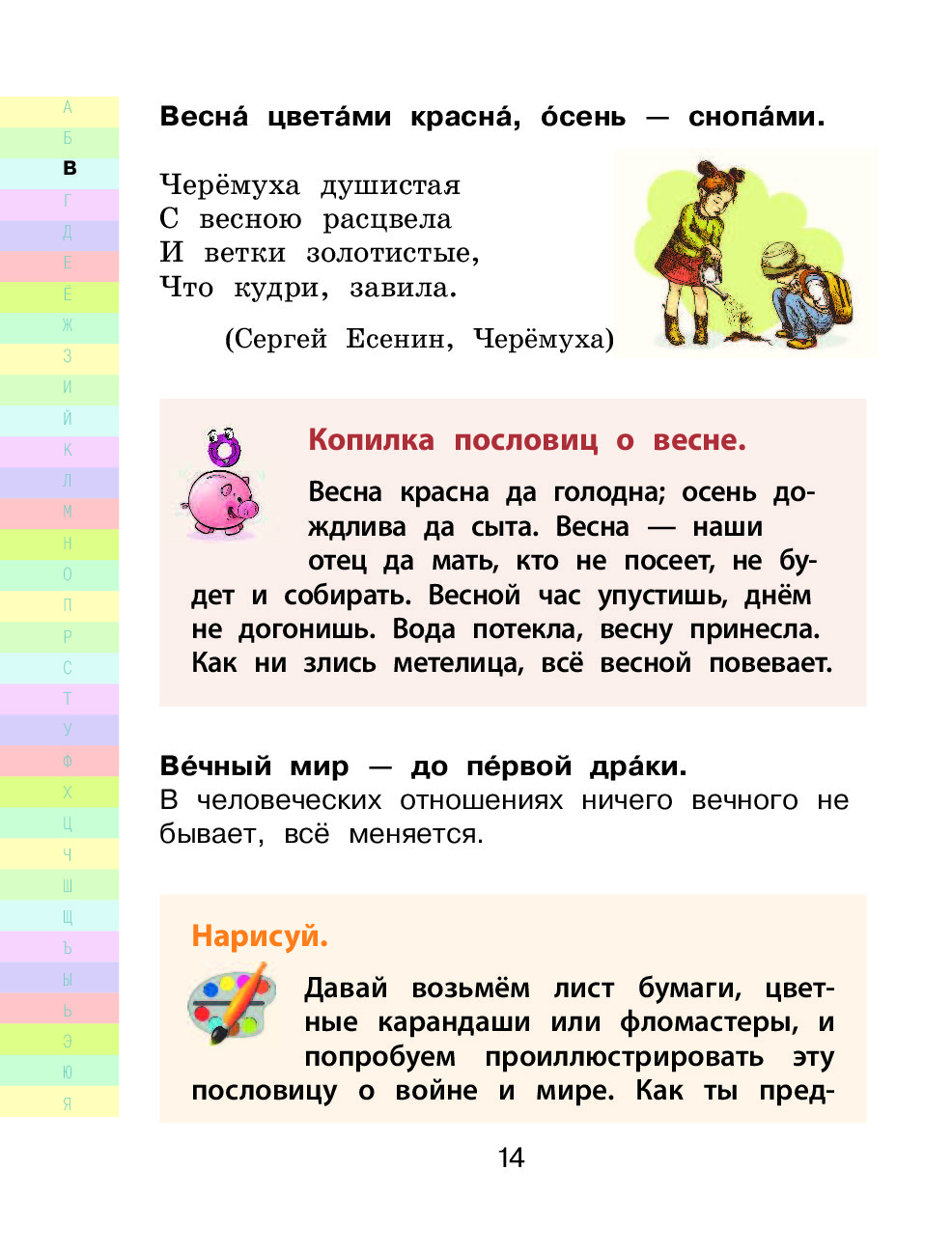 А
Б
В
Г
Д
Е
Ё
Ж
З
И
Й
К
Л
М
Н
О
П
Р
С
Т
У
Ф
Х
Ц
Ч
Ш
Щ
Ъ
Ы
Ь
Э
Ю
Я

Весна́ цвета́ми красна́, о́сень — снопа́ми.

Черёмуха душистая
С весною расцвела
И ветки золотистые,
Что кудри, завила.

(Сергей Есенин, Черёмуха)

Копилка пословиц о весне.

Весна красна да голодна; осень дождлива да сыта. Весна — наши отец да мать, кто не посеет, не будет и собирать. Весной час упустишь, днём не догонишь. Вода потекла, весну принесла. Как ни злись метелица, всё весной повевает.

Ве́чный мир — до пе́рвой дра́ки.
В человеческих отношениях ничего вечного не бывает, всё меняется.

Нарисуй.

Давай возьмём лист бумаги, цветные карандаши или фломастеры, и попробуем проиллюстрировать эту пословицу о войне и мире. Как ты пред-

14